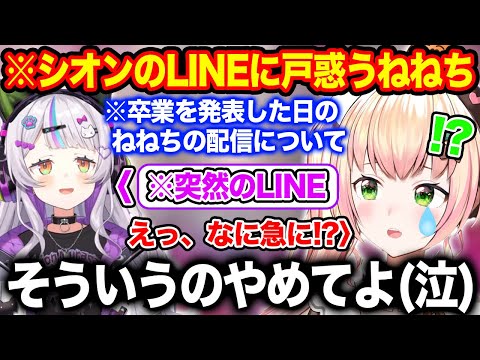 ※シオンのLINEに戸惑うねねち

※卒業を発表した日のねねちの配信について

!?

《 ※突然のLINE

えっ、なに急に!?》

そういうのやめてよ(泣)